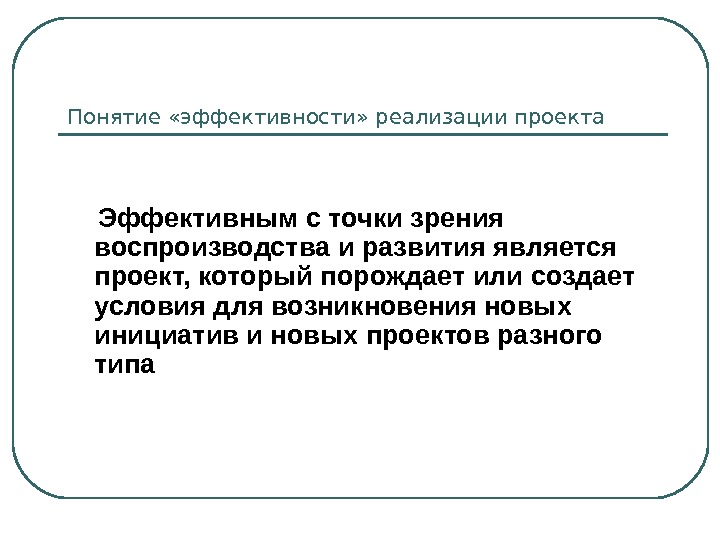 Понятие «эффективности» реализации проекта

Эффективным с точки зрения воспроизводства и развития является проект, который порождает или создает условия для возникновения новых инициатив и новых проектов разного типа